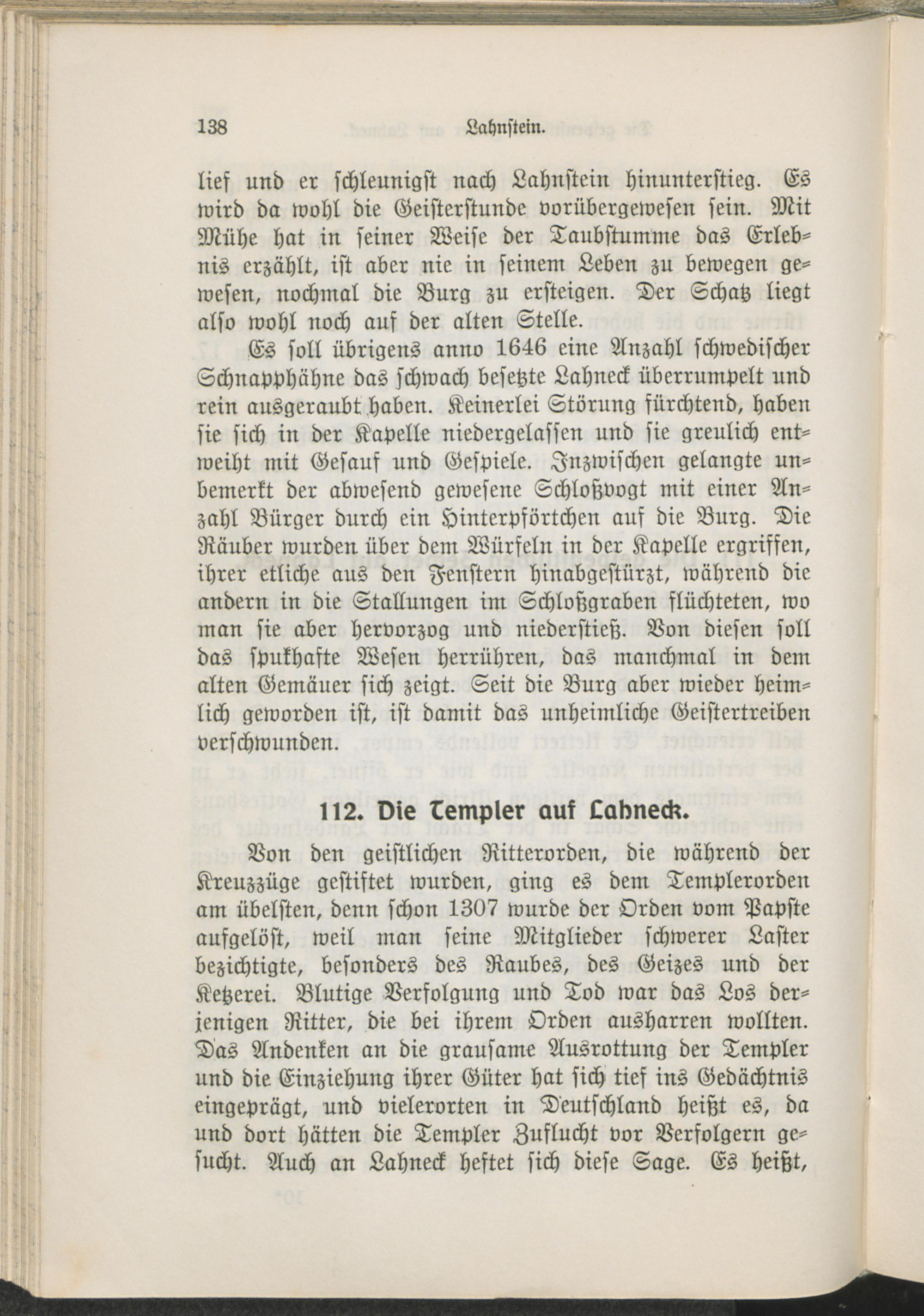 138 Lahnstein.

lief und er schleunigst nach Lahnstein hinunterstieg. Es wird da wohl die Geisterstunde vorübergewesen sein. Mit Mühe hat in seiner Weise der Taubstumme das Erlebnis erzählt, ist aber nie in seinem Leben zu bewegen gewesen, nochmal die Burg zu ersteigen. Der Schatz liegt also wohl noch auf der alten Stelle.

Es soll übrigens anno 1646 eine Anzahl schwedischer Schnapphähne das schwach besetzte Lahneck überrumpelt und rein ausgeraubt haben. Keinerlei Störung fürchtend, haben sie sich in der Kapelle niedergelassen und sie greulich entweiht mit Gesauf und Gespiele. Inzwischen gelangte unbemerkt der abwesend gewesene Schloßvogt mit einer Anzahl Bürger durch ein Hinterpförtchen auf die Burg. Die Räuber wurden über dem Würfeln in der Kapelle ergriffen, ihrer etliche aus den Fenstern hinabgestürzt, während die andern in die Stallungen im Schloßgraben flüchteten, wo man sie aber hervorzog und niederstieß. Von diesen soll das spukhafte Wesen herrühren, das manchmal in dem alten Gemäuer sich zeigt. Seit die Burg aber wieder heimlich geworden ist, ist damit das unheimliche Geistertreiben verschwunden.

112. Die Templer auf Lahneck.

Von den geistlichen Ritterorden, die während der Kreuzzüge gestiftet wurden, ging es dem Templerorden am übelsten, denn schon 1307 wurde der Orden vom Papste aufgelöst, weil man seine Mitglieder schwerer Laster bezichtigte, besonders des Raubes, des Geizes und der Ketzerei. Blutige Verfolgung und Tod war das Los derjenigen Ritter, die bei ihrem Orden ausharren wollten. Das Andenken an die grausame Ausrottung der Templer und die Einziehung ihrer Güter hat sich tief ins Gedächtnis eingeprägt, und vielerorten in Deutschland heißt es, da und dort hätten die Templer Zuflucht vor Verfolgern gesucht. Auch an Lahneck heftet sich diese Sage. Es heißt,